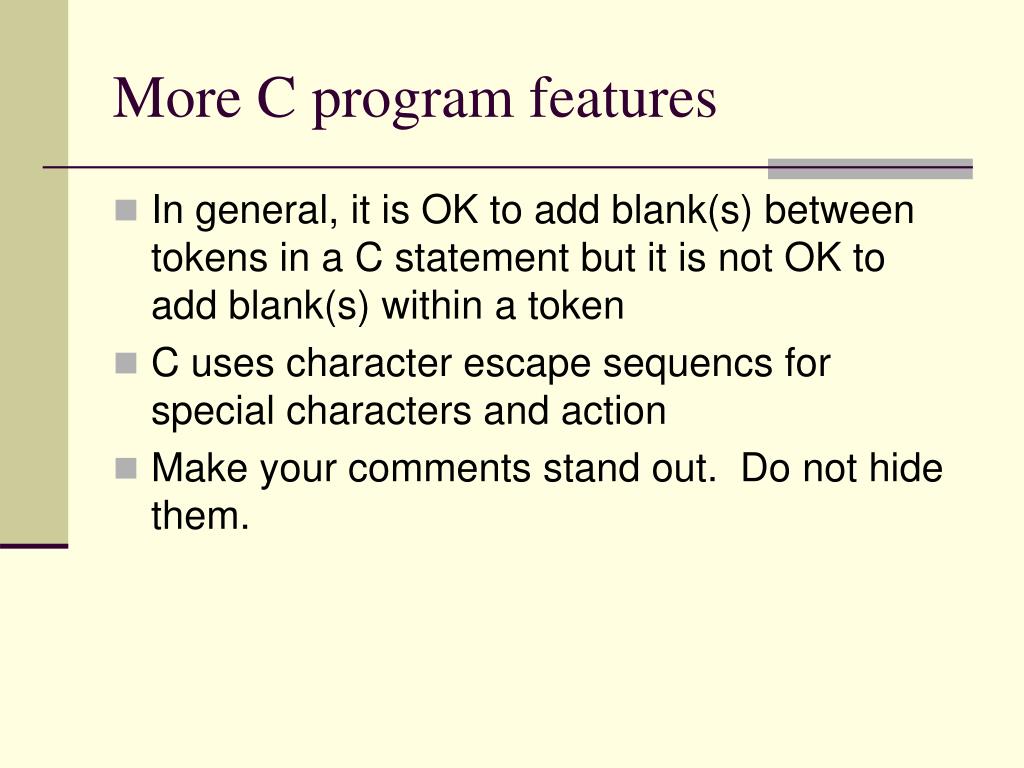 More C program features

In general, it is OK to add blank(s) between tokens in a C statement but it is not OK to add blank(s) within a token

C uses character escape sequencs for special characters and action

Make your comments stand out.  Do not hide them.